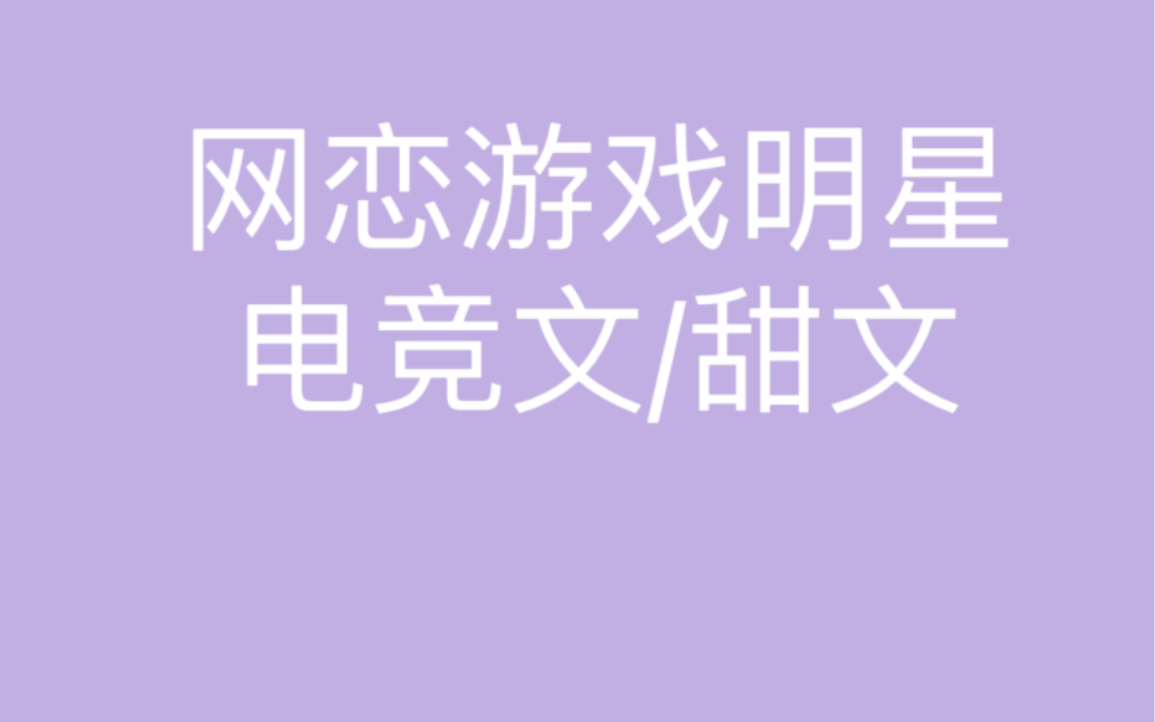 网恋游戏明星
电竞文/甜文